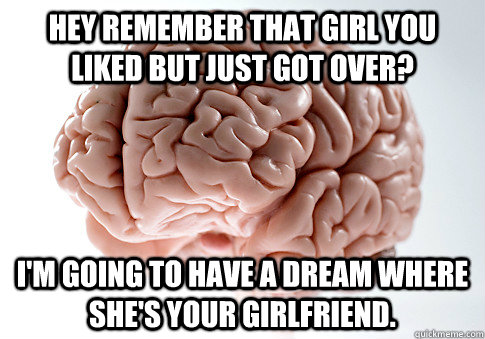 HEY REMEMBER THAT GIRL YOU LIKED BUT JUST GOT OVER?

I'M GOING TO HAVE A DREAM WHERE SHE'S YOUR GIRLFRIEND.

quickmeme.com